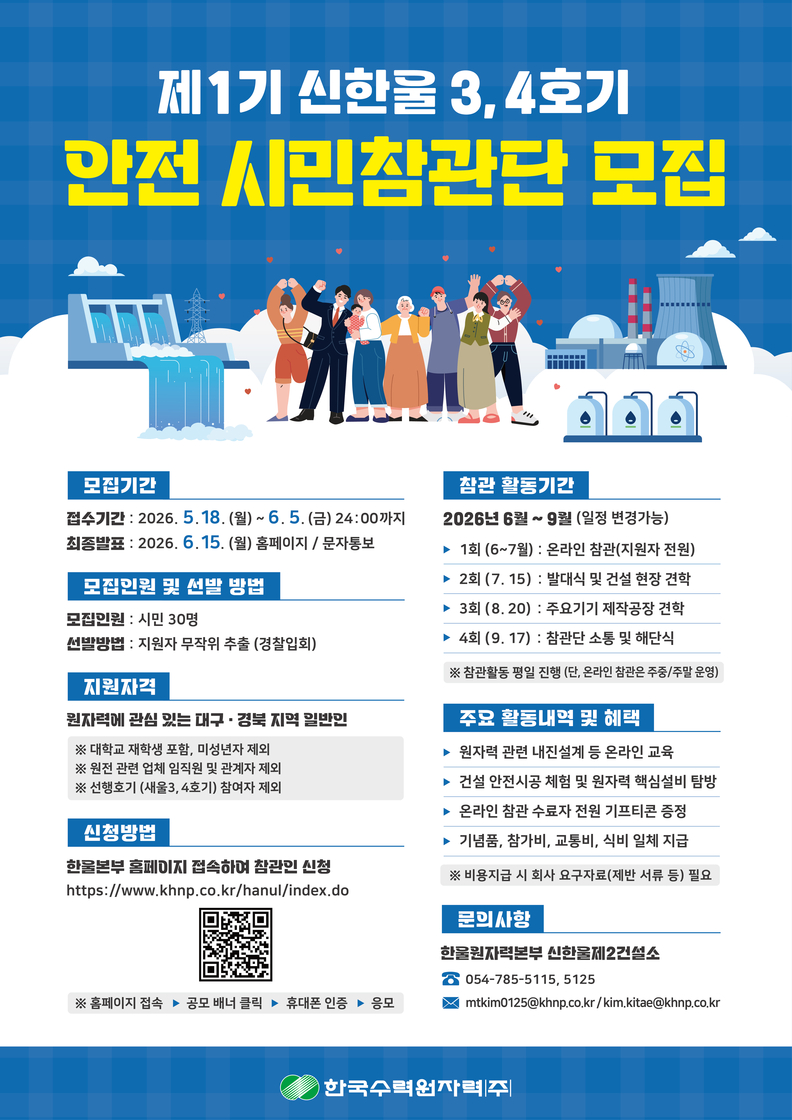 제1기 신한울 3, 4호기

안전 시민참관단 모집

모집기간

접수기간 : 2026. 5.18. (월) ~ 6. 5. (금) 24:00까지

최종발표 : 2026. 6.15. (월) 홈페이지 / 문자통보

모집인원 및 선발 방법

모집인원 : 시민 30명

선발방법 : 지원자 무작위 추출 (경찰입회)

지원자격

원자력에 관심 있는 대구·경북 지역 일반인

※ 대학교 재학생 포함, 미성년자 제외

※ 원전 관련 업체 임직원 및 관계자 제외

※ 선행호기 (새울3, 4호기) 참여자 제외

신청방법

한울본부 홈페이지 접속하여 참관인 신청

https://www.khnp.co.kr/hanul/index.do

※ 홈페이지 접속 ▶ 공모 배너 클릭 ▶ 휴대폰 인증 ▶ 응모

참관 활동기간

2026년 6월 ~ 9월 (일정 변경가능)

▶ 1회 (6~7월) : 온라인 참관(지원자 전원)

▶ 2회 (7. 15) : 발대식 및 건설 현장 견학

▶ 3회 (8. 20) : 주요기기 제작공장 견학

▶ 4회 (9. 17) : 참관단 소통 및 해단식

※ 참관활동 평일 진행 (단, 온라인 참관은 주중/주말 운영)

주요 활동내역 및 혜택

▶ 원자력 관련 내진설계 등 온라인 교육

▶ 건설 안전시공 체험 및 원자력 핵심설비 탐방

▶ 온라인 참관 수료자 전원 기프티콘 증정

▶ 기념품, 참가비, 교통비, 식비 일체 지급

※ 비용지급 시 회사 요구자료(제반 서류 등) 필요

문의사항

한울원자력본부 신한울제2건설소

054-785-5115, 5125

mtkim0125@khnp.co.kr / kim.kitae@khnp.co.kr

한국수력원자력(주)